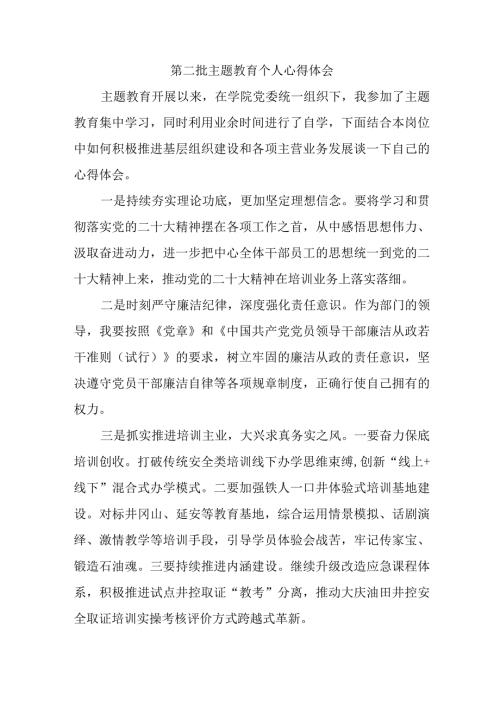 第二批主题教育个人心得体会

主题教育开展以来，在学院党委统一组织下，我参加了主题教育集中学习，同时利用业余时间进行了自学，下面结合本岗位中如何积极推进基层组织建设和各项主营业务发展谈一下自己的心得体会。

一是持续夯实理论功底，更加坚定理想信念。要将学习和贯彻落实党的二十大精神摆在各项工作之首，从中感悟思想伟力、汲取奋进动力，进一步把中心全体干部员工的思想统一到党的二十大精神上来，推动党的二十大精神在培训业务上落实落细。

二是时刻严守廉洁纪律，深度强化责任意识。作为部门的领导，我要按照《党章》和《中国共产党党员领导干部廉洁从政若干准则（试行）》的要求，树立牢固的廉洁从政的责任意识，坚决遵守党员干部廉洁自律等各项规章制度，正确行使自己拥有的权力。

三是抓实推进培训主业，大兴求真务实之风。一要奋力保底培训创收。打破传统安全类培训线下办学思维束缚，创新“线上+线下”混合式办学模式。二要加强铁人一口井体验式培训基地建设。对标井冈山、延安等教育基地，综合运用情景模拟、话剧演绎、激情教学等培训手段，引导学员体验会战苦，牢记传家宝、锻造石油魂。三要持续推进内涵建设。继续升级改造应急课程体系，积极推进试点井控取证“教考”分离，推动大庆油田井控安全取证培训实操考核评价方式跨越式革新。